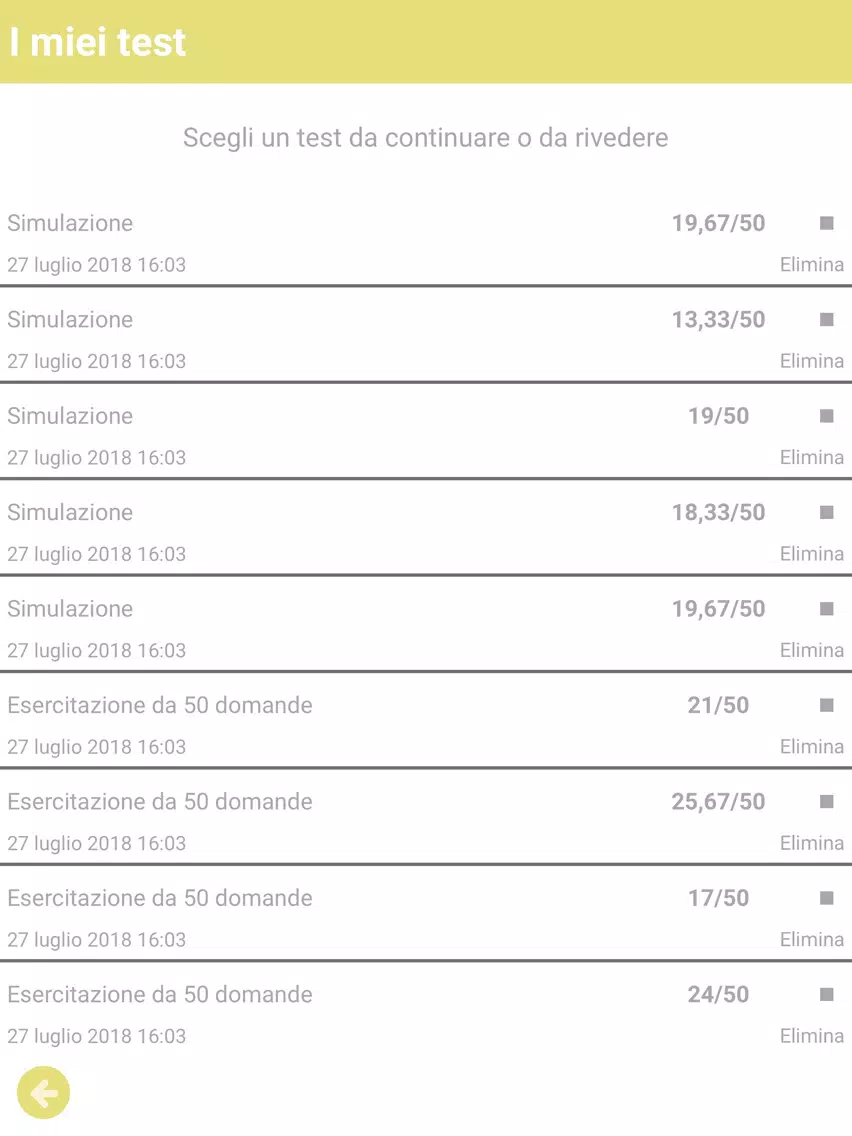 I miei test

Scegli un test da continuare o da rivedere

Simulazione 19,67/50
27 luglio 2018 16:03 Elimina

Simulazione 13,33/50
27 luglio 2018 16:03 Elimina

Simulazione 19/50
27 luglio 2018 16:03 Elimina

Simulazione 18,33/50
27 luglio 2018 16:03 Elimina

Simulazione 19,67/50
27 luglio 2018 16:03 Elimina

Esercitazione da 50 domande 21/50
27 luglio 2018 16:03 Elimina

Esercitazione da 50 domande 25,67/50
27 luglio 2018 16:03 Elimina

Esercitazione da 50 domande 17/50
27 luglio 2018 16:03 Elimina

Esercitazione da 50 domande 24/50
27 luglio 2018 16:03 Elimina